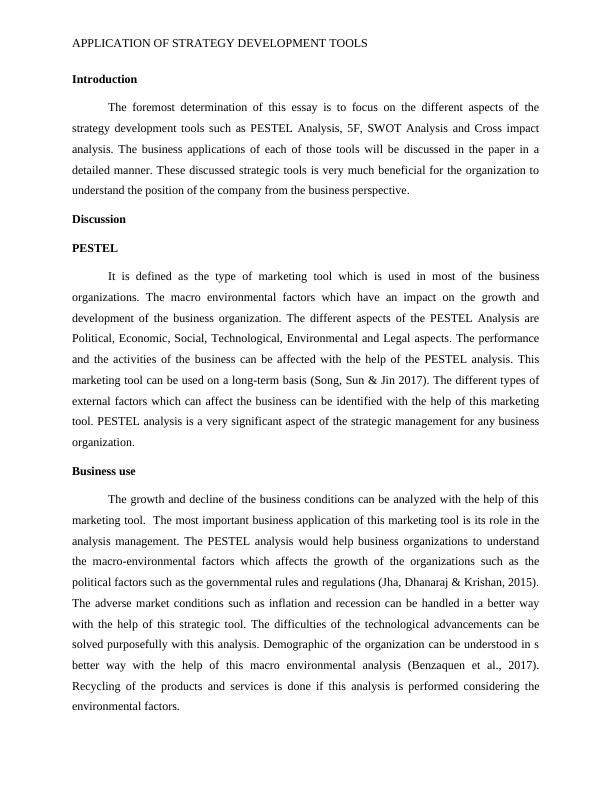 APPLICATION OF STRATEGY DEVELOPMENT TOOLS

Introduction

The foremost determination of this essay is to focus on the different aspects of the strategy development tools such as PESTEL Analysis, 5F, SWOT Analysis and Cross impact analysis. The business applications of each of those tools will be discussed in the paper in a detailed manner. These discussed strategic tools is very much beneficial for the organization to understand the position of the company from the business perspective.

Discussion

PESTEL

It is defined as the type of marketing tool which is used in most of the business organizations. The macro environmental factors which have an impact on the growth and development of the business organization. The different aspects of the PESTEL Analysis are Political, Economic, Social, Technological, Environmental and Legal aspects. The performance and the activities of the business can be affected with the help of the PESTEL analysis. This marketing tool can be used on a long-term basis (Song, Sun & Jin 2017). The different types of external factors which can affect the business can be identified with the help of this marketing tool. PESTEL analysis is a very significant aspect of the strategic management for any business organization.

Business use

The growth and decline of the business conditions can be analyzed with the help of this marketing tool. The most important business application of this marketing tool is its role in the analysis management. The PESTEL analysis would help business organizations to understand the macro-environmental factors which affects the growth of the organizations such as the political factors such as the governmental rules and regulations (Jha, Dhanaraj & Krishan, 2015). The adverse market conditions such as inflation and recession can be handled in a better way with the help of this strategic tool. The difficulties of the technological advancements can be solved purposefully with this analysis. Demographic of the organization can be understood in s better way with the help of this macro environmental analysis (Benzaquen et al., 2017). Recycling of the products and services is done if this analysis is performed considering the environmental factors.